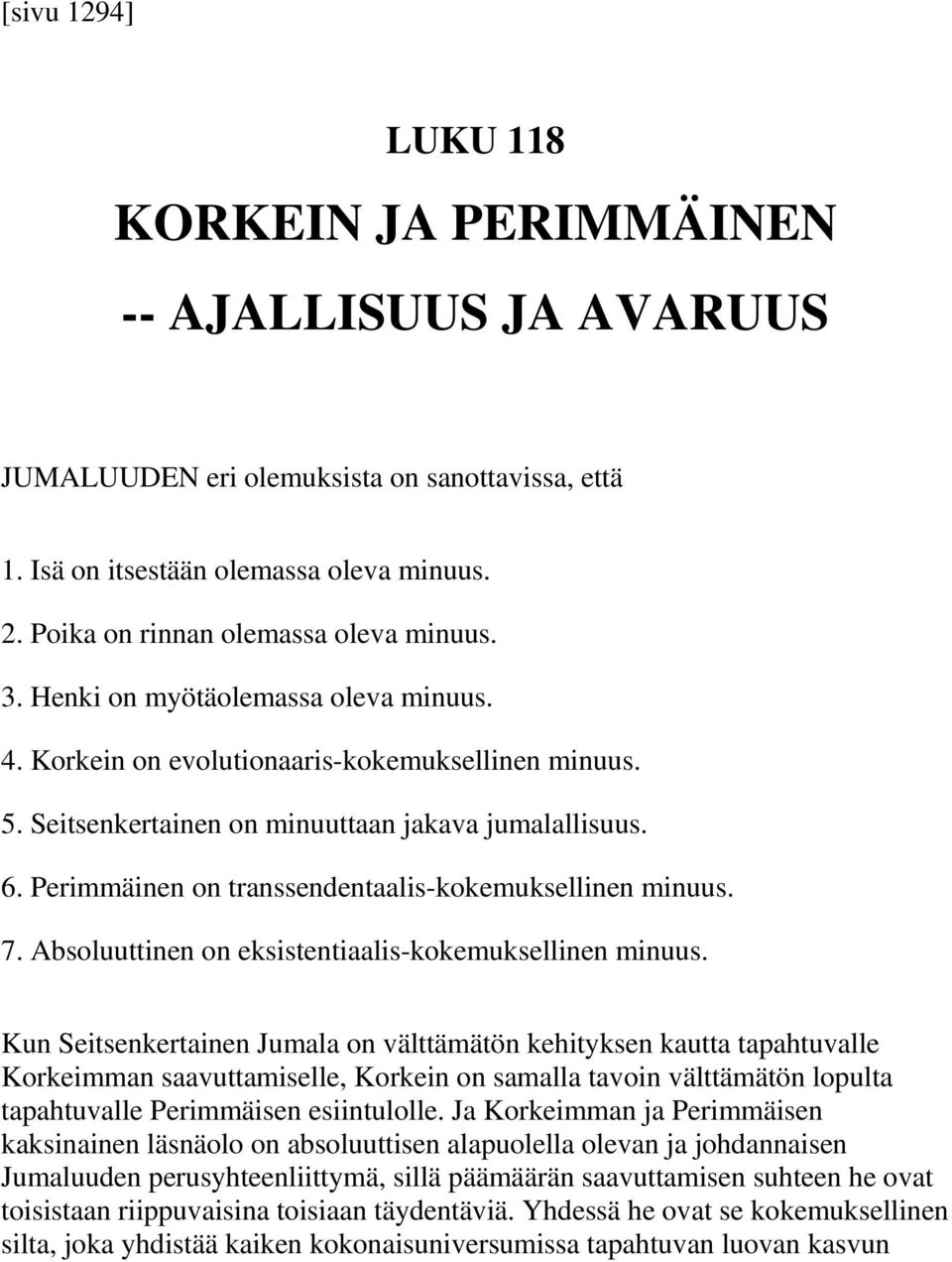 [sivu 1294]

LUKU 118

KORKEIN JA PERIMMÄINEN

-- AJALLISUUS JA AVARUUS

JUMALUUDEN eri olemuksista on sanottavissa, että

1. Isä on itsestään olemassa oleva minuus.
2. Poika on rinnan olemassa oleva minuus.
3. Henki on myötäolemassa oleva minuus.
4. Korkein on evolutionaaris-kokemuksellinen minuus.
5. Seitsenkertainen on minuuttaan jakava jumalallisuus.
6. Perimmäinen on transsendentaalis-kokemuksellinen minuus.
7. Absoluuttinen on eksistentiaalis-kokemuksellinen minuus.

Kun Seitsenkertainen Jumala on välttämätön kehityksen kautta tapahtuvalle Korkeimman saavuttamiselle, Korkein on samalla tavoin välttämätön lopulta tapahtuvalle Perimmäisen esiintulolle. Ja Korkeimman ja Perimmäisen kaksinainen läsnäolo on absoluuttisen alapuolella olevan ja johdannaisen Jumaluuden perusyhteenliittymä, sillä päämäärän saavuttamisen suhteen he ovat toisistaan riippuvaisina toisiaan täydentäviä. Yhdessä he ovat se kokemuksellinen silta, joka yhdistää kaiken kokonaisuniversumissa tapahtuvan luovan kasvun